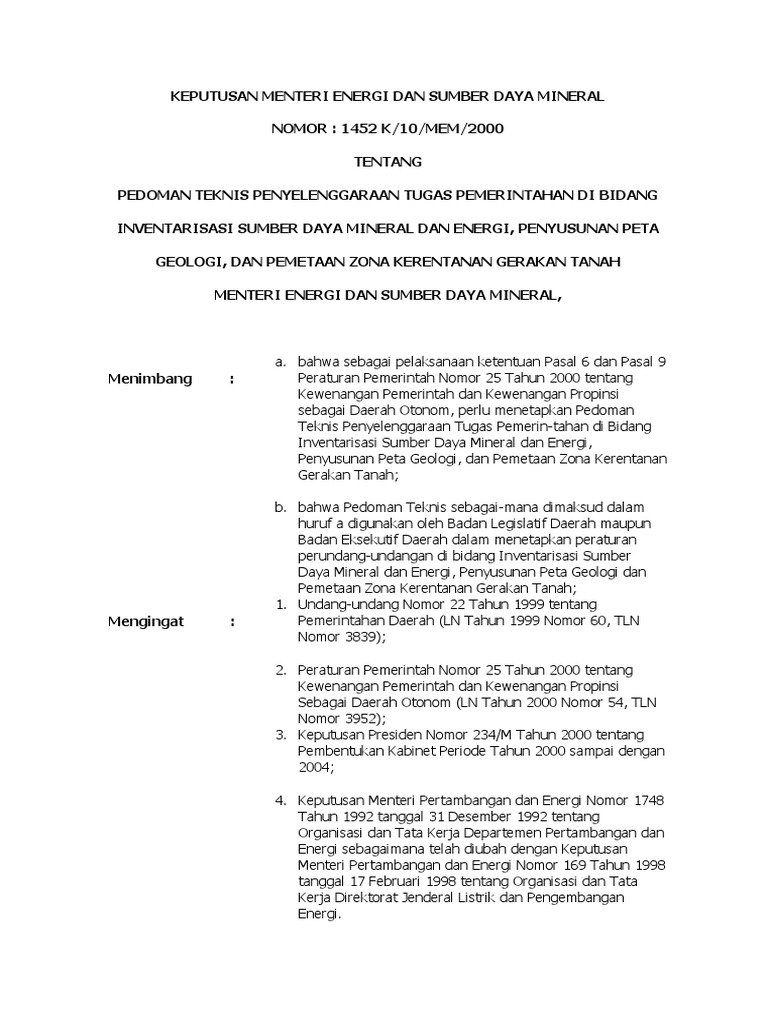 KEPUTUSAN MENTERI ENERGI DAN SUMBER DAYA MINERAL

NOMOR : 1452 K/10/MEM/2000

TENTANG

PEDOMAN TEKNIS PENYELENGGARAAN TUGAS PEMERINTAHAN DI BIDANG

INVENTARISASI SUMBER DAYA MINERAL DAN ENERGI, PENYUSUNAN PETA

GEOLOGI, DAN PEMETAAN ZONA KERENTANAN GERAKAN TANAH

MENTERI ENERGI DAN SUMBER DAYA MINERAL,

Menimbang :

a. bahwa sebagai pelaksanaan ketentuan Pasal 6 dan Pasal 9 Peraturan Pemerintah Nomor 25 Tahun 2000 tentang Kewenangan Pemerintah dan Kewenangan Propinsi sebagai Daerah Otonom, perlu menetapkan Pedoman Teknis Penyelenggaraan Tugas Pemerin-tahan di Bidang Inventarisasi Sumber Daya Mineral dan Energi, Penyusunan Peta Geologi, dan Pemetaan Zona Kerentanan Gerakan Tanah;

b. bahwa Pedoman Teknis sebagai-mana dimaksud dalam huruf a digunakan oleh Badan Legislatif Daerah maupun Badan Eksekutif Daerah dalam menetapkan peraturan perundang-undangan di bidang Inventarisasi Sumber Daya Mineral dan Energi, Penyusunan Peta Geologi dan Pemetaan Zona Kerentanan Gerakan Tanah;

Mengingat :

1. Undang-undang Nomor 22 Tahun 1999 tentang Pemerintahan Daerah (LN Tahun 1999 Nomor 60, TLN Nomor 3839);

2. Peraturan Pemerintah Nomor 25 Tahun 2000 tentang Kewenangan Pemerintah dan Kewenangan Propinsi Sebagai Daerah Otonom (LN Tahun 2000 Nomor 54, TLN Nomor 3952);

3. Keputusan Presiden Nomor 234/M Tahun 2000 tentang Pembentukan Kabinet Periode Tahun 2000 sampai dengan 2004;

4. Keputusan Menteri Pertambangan dan Energi Nomor 1748 Tahun 1992 tanggal 31 Desember 1992 tentang Organisasi dan Tata Kerja Departemen Pertambangan dan Energi sebagaimana telah diubah dengan Keputusan Menteri Pertambangan dan Energi Nomor 169 Tahun 1998 tanggal 17 Februari 1998 tentang Organisasi dan Tata Kerja Direktorat Jenderal Listrik dan Pengembangan Energi.